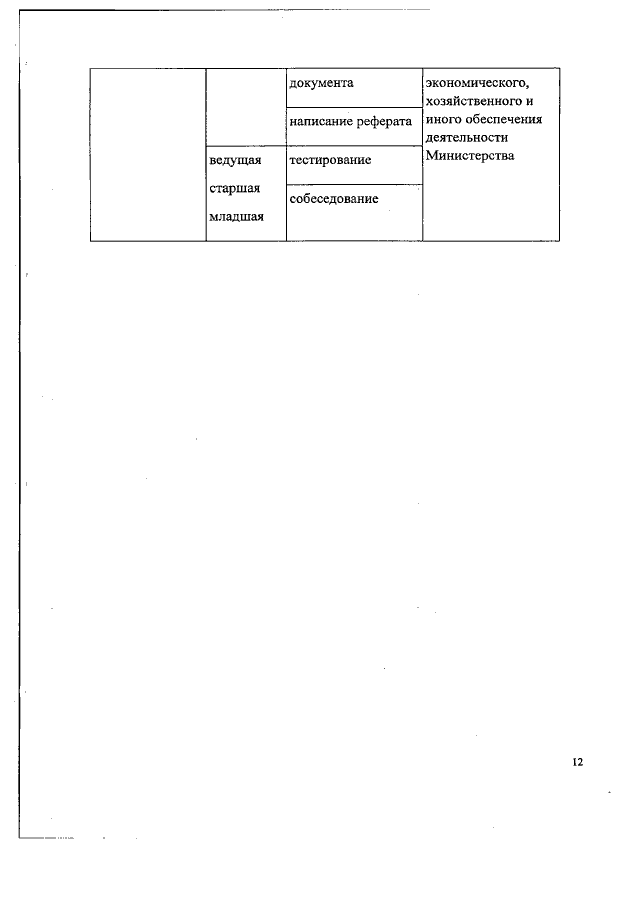 |  |  | документа | экономического, хозяйственного и иного обеспечения деятельности Министерства |
|---|---|---|---|
|  |  | написание реферата |  |
|  | ведущая старшая младшая | тестирование |  |
|  |  | собеседование |  |

12